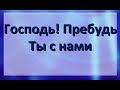 Господь! Пребудь Ты с нами